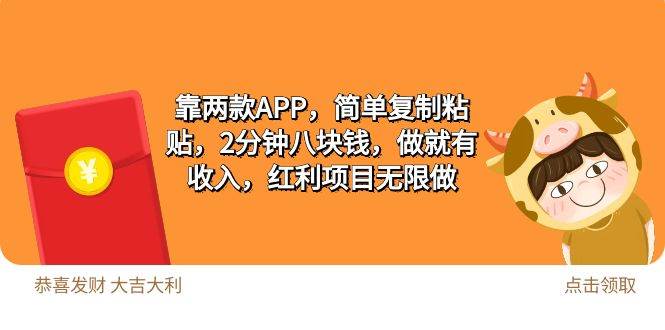 ¥

靠两款APP，简单复制粘贴，2分钟八块钱，做就有收入，红利项目无限做

恭喜发财 大吉大利

点击领取